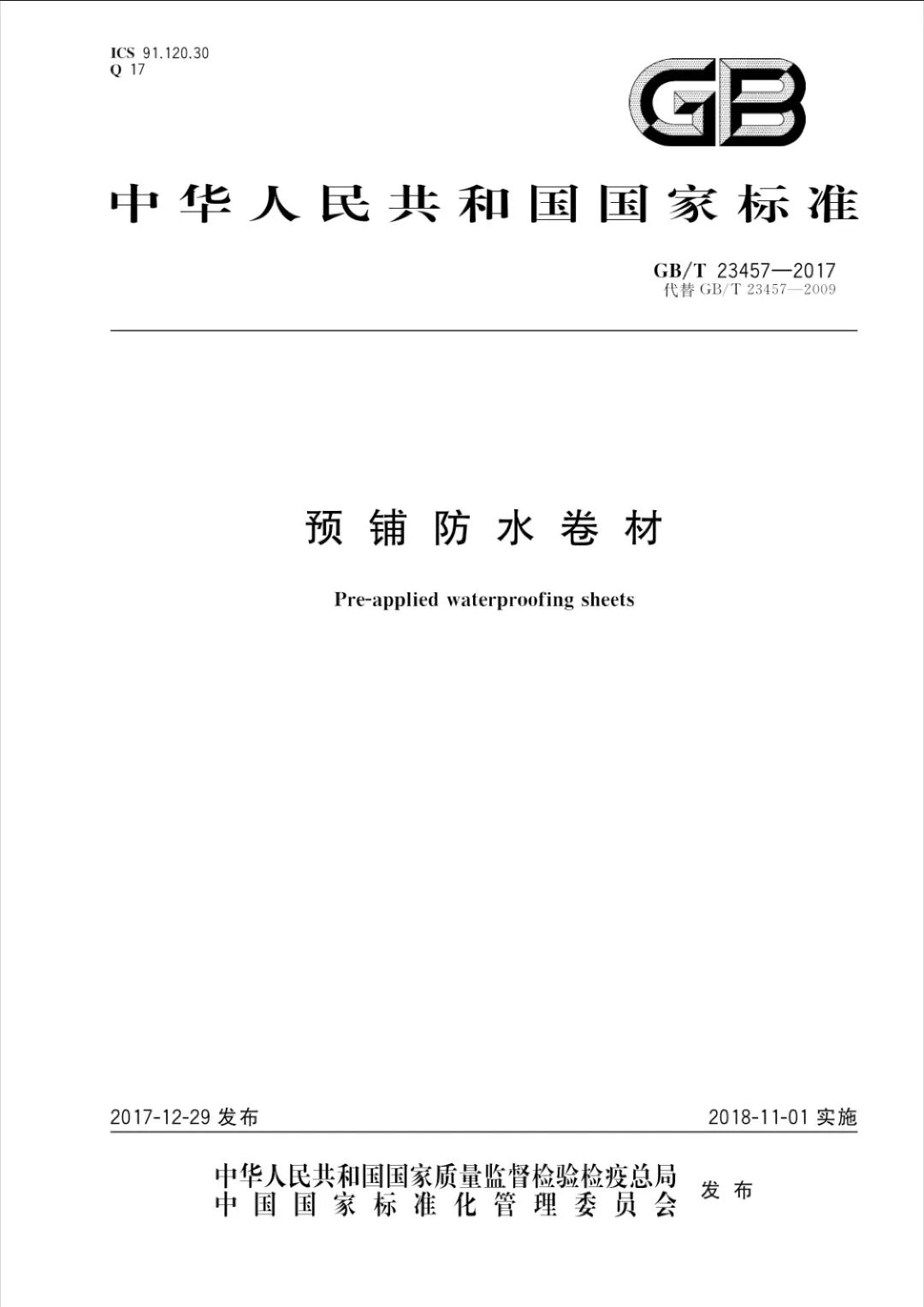 ICS 91.120.30
Q 17

GB

中华人民共和国国家标准

GB/T 23457—2017
代替 GB/T 23457—2009

预铺防水卷材

Pre-applied waterproofing sheets

2017-12-29 发布

2018-11-01 实施

中华人民共和国国家质量监督检验检疫总局
中国国家标准化管理委员会
发布